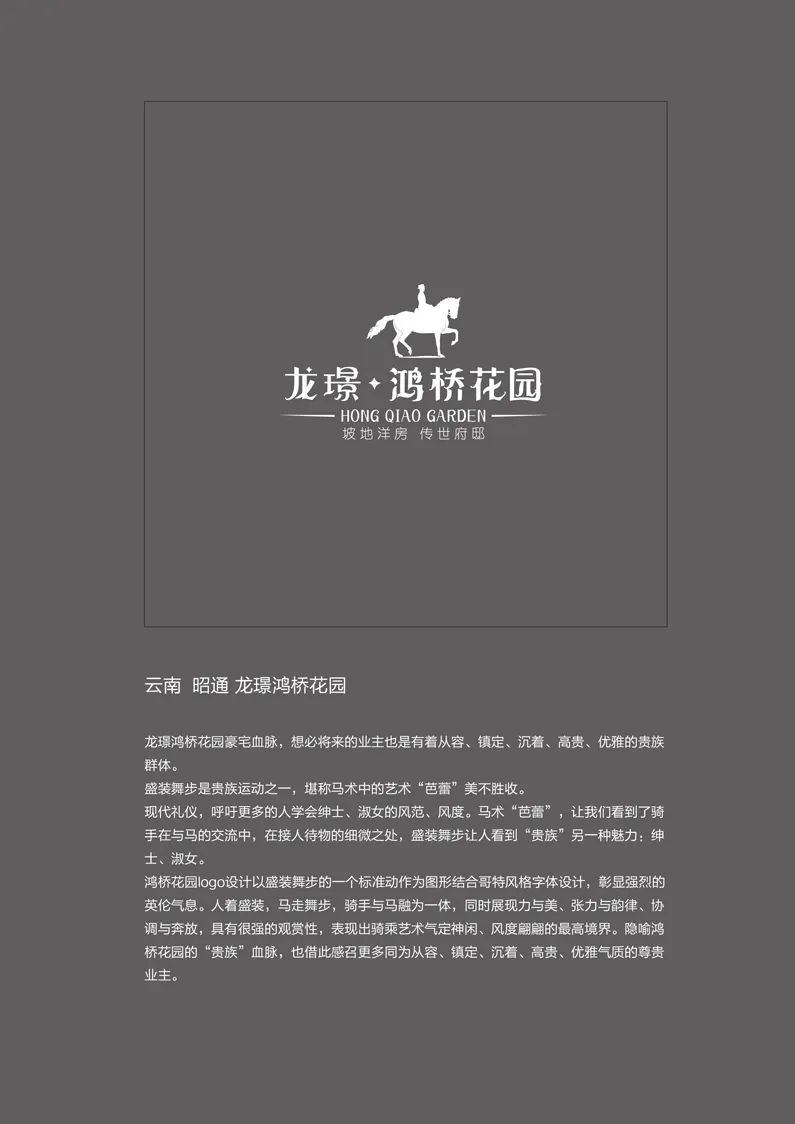 龙璟·鸿桥花园
HONG QIAO GARDEN
坡地洋房 传世府邸

云南 昭通 龙璟鸿桥花园

龙璟鸿桥花园豪宅血脉，想必将来的业主也是有着从容、镇定、沉着、高贵、优雅的贵族群体。
盛装舞步是贵族运动之一，堪称马术中的艺术“芭蕾”美不胜收。
现代礼仪，呼吁更多的人学会绅士、淑女的风范、风度。马术“芭蕾”，让我们看到了骑手在与马的交流中，在接人待物的细微之处，盛装舞步让人看到“贵族”另一种魅力：绅士、淑女。
鸿桥花园logo设计以盛装舞步的一个标准动作为图形结合哥特风格字体设计，彰显强烈的英伦气息。人着盛装，马走舞步，骑手与马融为一体，同时展现力与美、张力与韵律、协调与奔放，具有很强的观赏性，表现出骑乘艺术气定神闲、风度翩翩的最高境界。隐喻鸿桥花园的“贵族”血脉，也借此感召更多同为从容、镇定、沉着、高贵、优雅气质的尊贵业主。